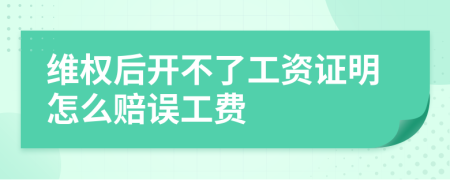 维权后开不了工资证明怎么赔误工费